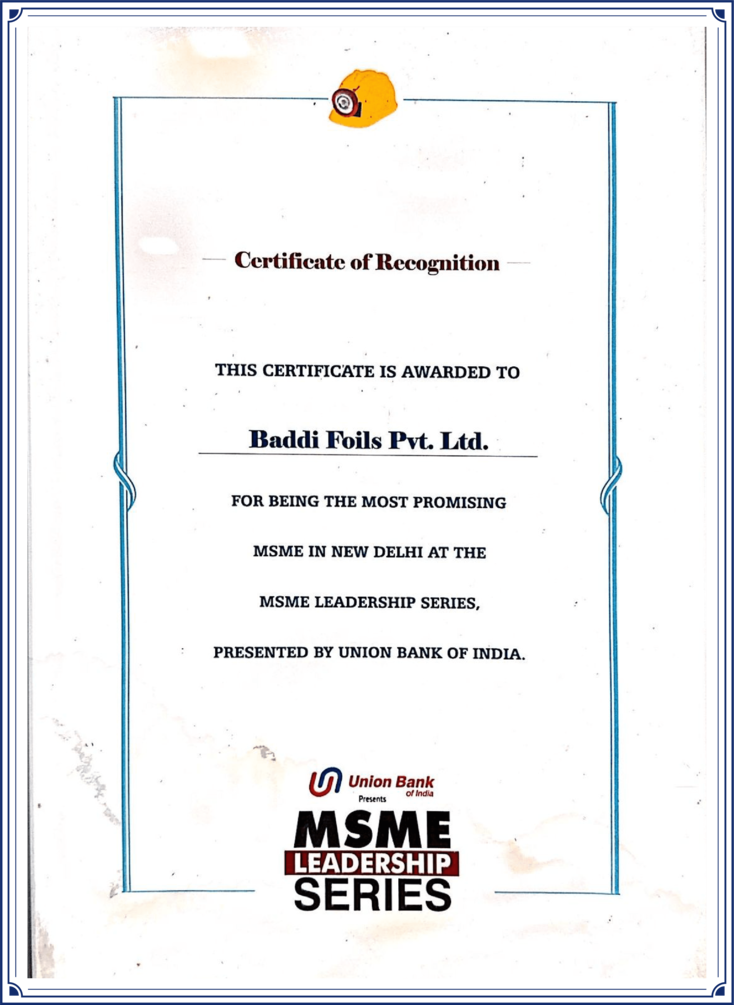 Certificate of Recognition

THIS CERTIFICATE IS AWARDED TO

Baddi Foils Pvt. Ltd.

FOR BEING THE MOST PROMISING

MSME IN NEW DELHI AT THE

MSME LEADERSHIP SERIES,

PRESENTED BY UNION BANK OF INDIA.

Union Bank of India

Presents

MSME

LEADERSHIP

SERIES